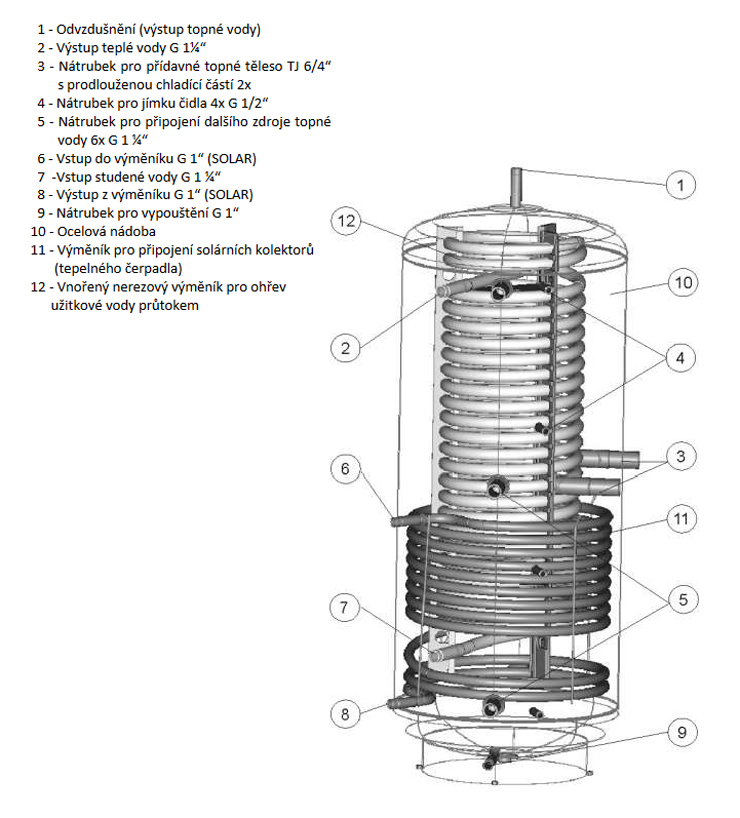 1 - Odvzdušnění (výstup topné vody)
2 - Výstup teplé vody G 1¼“
3 - Nátrubek pro přídavné topné těleso TJ 6/4“ s prodlouženou chladící částí 2x
4 - Nátrubek pro jímku čidla 4x G 1/2“
5 - Nátrubek pro připojení dalšího zdroje topné vody 6x G 1 ¼“
6 - Vstup do výměníku G 1“ (SOLAR)
7 -Vstup studené vody G 1 ¼“
8 - Výstup z výměníku G 1“ (SOLAR)
9 - Nátrubek pro vypouštění G 1“
10 - Ocelová nádoba
11 - Výměník pro připojení solárních kolektorů (tepelného čerpadla)
12 - Vnořený nerezový výměník pro ohřev užitkové vody průtokem

1
12
10
2
4
6
3
11
7
5
8
9